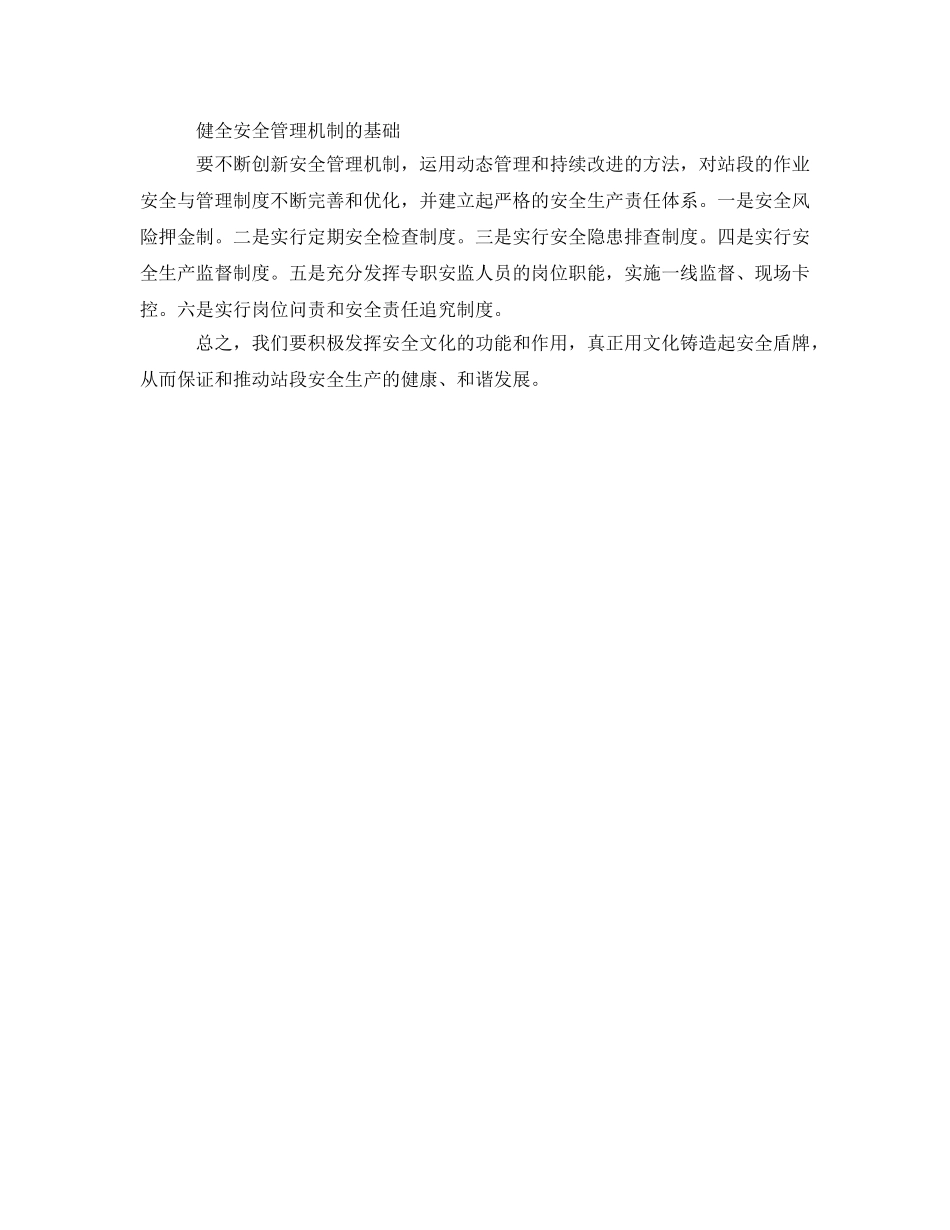 健全安全管理机制的基础

要不断创新安全管理机制，运用动态管理和持续改进的方法，对站段的作业安全与管理制度不断完善和优化，并建立起严格的安全生产责任体系。一是安全风险押金制。二是实行定期安全检查制度。三是实行安全隐患排查制度。四是实行安全生产监督制度。五是充分发挥专职安监人员的岗位职能，实施一线监督、现场卡控。六是实行岗位问责和安全责任追究制度。

总之，我们要积极发挥安全文化的功能和作用，真正用文化铸造起安全盾牌，从而保证和推动站段安全生产的健康、和谐发展。